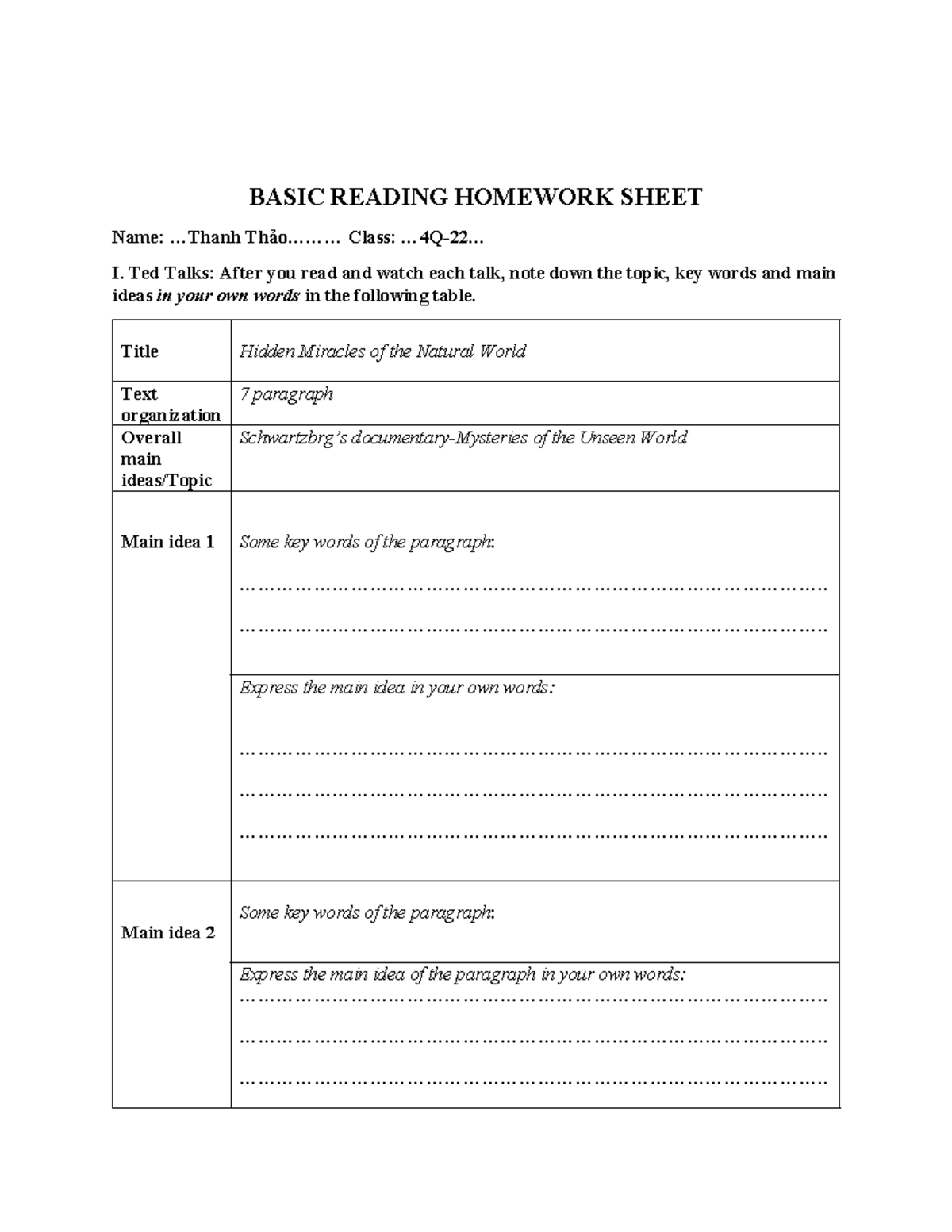 BASIC READING HOMEWORK SHEET

Name: …Thanh Thảo……… Class: …4Q-22…

I. Ted Talks: After you read and watch each talk, note down the topic, key words and main ideas in your own words in the following table.

| Title | Hidden Miracles of the Natural World |
|---|---|
| Text organization | 7 paragraph |
| Overall main ideas/Topic | Schwartzbrg's documentary-Mysteries of the Unseen World |
| Main idea 1 | Some key words of the paragraph: ____ ____ |
| | Express the main idea in your own words: ____ ____ ____ |
| Main idea 2 | Some key words of the paragraph: |
| | Express the main idea of the paragraph in your own words: ____ ____ ____ |